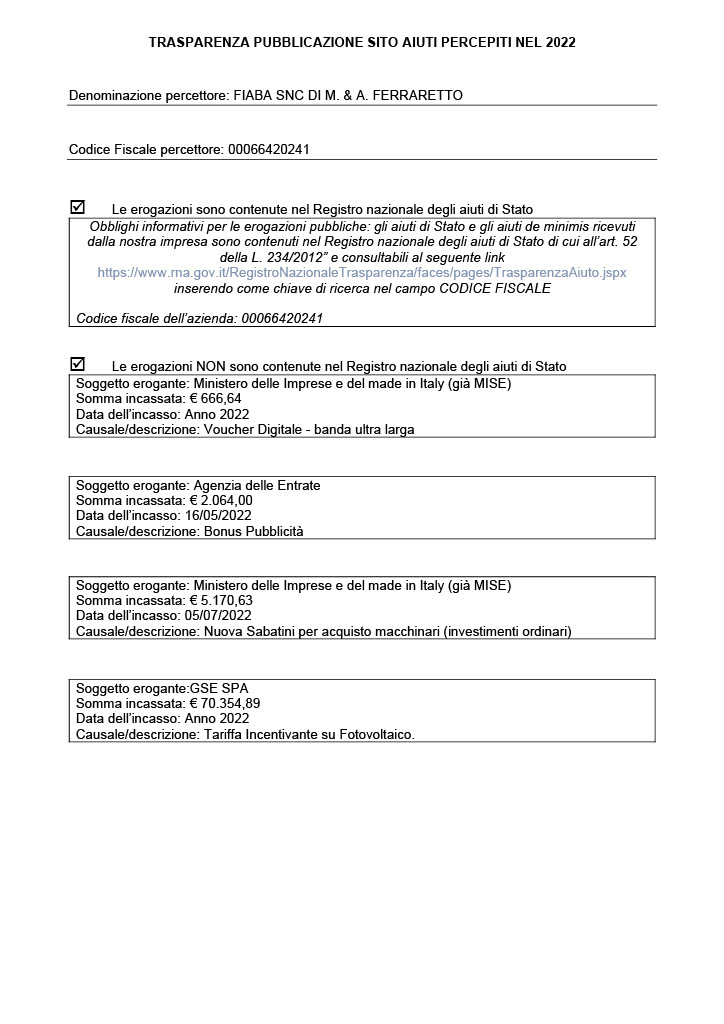 TRASPARENZA PUBBLICAZIONE SITO AIUTI PERCEPITI NEL 2022

Denominazione percettore: FIABA SNC DI M. & A. FERRARETTO

Codice Fiscale percettore: 00066420241

☑ Le erogazioni sono contenute nel Registro nazionale degli aiuti di Stato

Obblighi informativi per le erogazioni pubbliche: gli aiuti di Stato e gli aiuti de minimis ricevuti dalla nostra impresa sono contenuti nel Registro nazionale degli aiuti di Stato di cui all'art. 52 della L. 234/2012" e consultabili al seguente link https://www.rna.gov.it/RegistroNazionaleTrasparenza/faces/pages/TrasparenzaAiuto.jspx inserendo come chiave di ricerca nel campo CODICE FISCALE

Codice fiscale dell'azienda: 00066420241

☑ Le erogazioni NON sono contenute nel Registro nazionale degli aiuti di Stato

Soggetto erogante: Ministero delle Imprese e del made in Italy (già MISE)
Somma incassata: € 666,64
Data dell'incasso: Anno 2022
Causale/descrizione: Voucher Digitale - banda ultra larga

Soggetto erogante: Agenzia delle Entrate
Somma incassata: € 2.064,00
Data dell'incasso: 16/05/2022
Causale/descrizione: Bonus Pubblicità

Soggetto erogante: Ministero delle Imprese e del made in Italy (già MISE)
Somma incassata: € 5.170,63
Data dell'incasso: 05/07/2022
Causale/descrizione: Nuova Sabatini per acquisto macchinari (investimenti ordinari)

Soggetto erogante:GSE SPA
Somma incassata: € 70.354,89
Data dell'incasso: Anno 2022
Causale/descrizione: Tariffa Incentivante su Fotovoltaico.